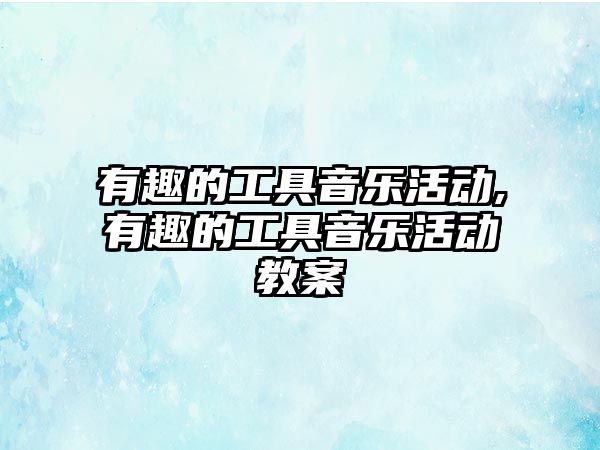 有趣的工具音乐活动,有趣的工具音乐活动教案